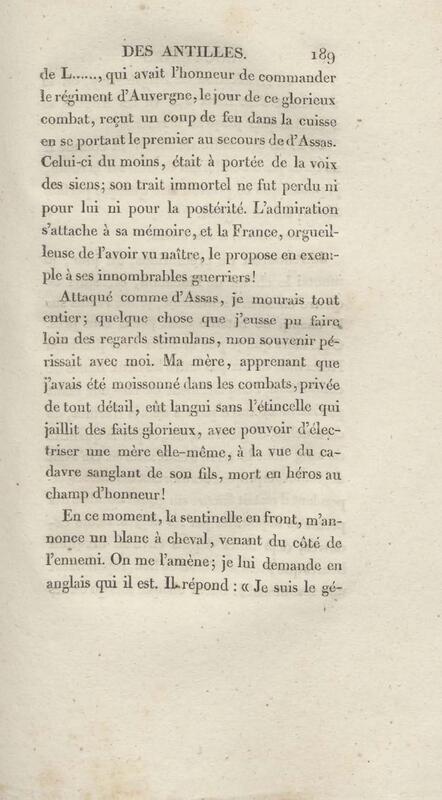 DES ANTILLES. 189

de L......, qui avait l'honneur de commander le régiment d'Auvergne, le jour de ce glorieux combat, reçut un coup de feu dans la cuisse en se portant le premier au secours de d'Assas. Celui-ci du moins, était à portée de la voix des siens; son trait immortel ne fut perdu ni pour lui ni pour la postérité. L'admiration s'attache à sa mémoire, et la France, orgueilleuse de l'avoir vu naître, le propose en exemple à ses innombrables guerriers!

Attaqué comme d'Assas, je mourais tout entier; quelque chose que j'eusse pu faire, loin des regards stimulans, mon souvenir périssait avec moi. Ma mère, apprenant que j'avais été moissonné dans les combats, privée de tout détail, eût langui sans l'étincelle qui jaillit des faits glorieux, avec pouvoir d'électriser une mère elle-même, à la vue du cadavre sanglant de son fils, mort en héros au champ d'honneur!

En ce moment, la sentinelle en front, m'annonce un blanc à cheval, venant du côté de l'ennemi. On me l'amène; je lui demande en anglais qui il est. Il répond : « Je suis le gé-